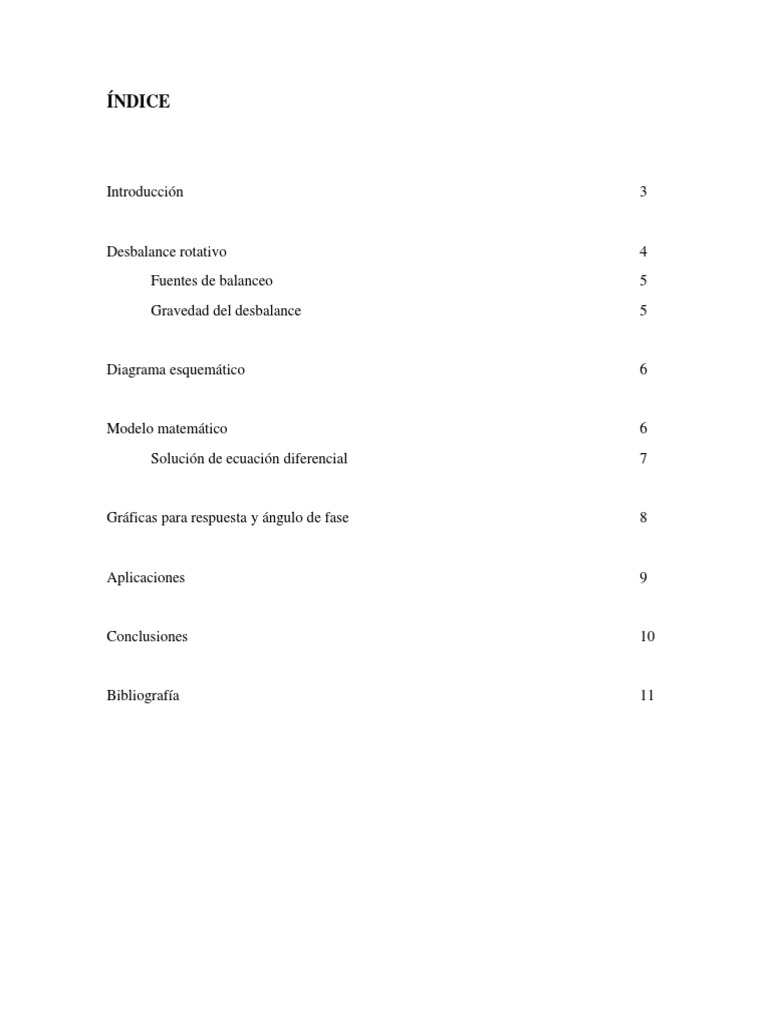 ÍNDICE

Introducción 3

Desbalance rotativo 4

Fuentes de balanceo 5

Gravedad del desbalance 5

Diagrama esquemático 6

Modelo matemático 6

Solución de ecuación diferencial 7

Gráficas para respuesta y ángulo de fase 8

Aplicaciones 9

Conclusiones 10

Bibliografía 11